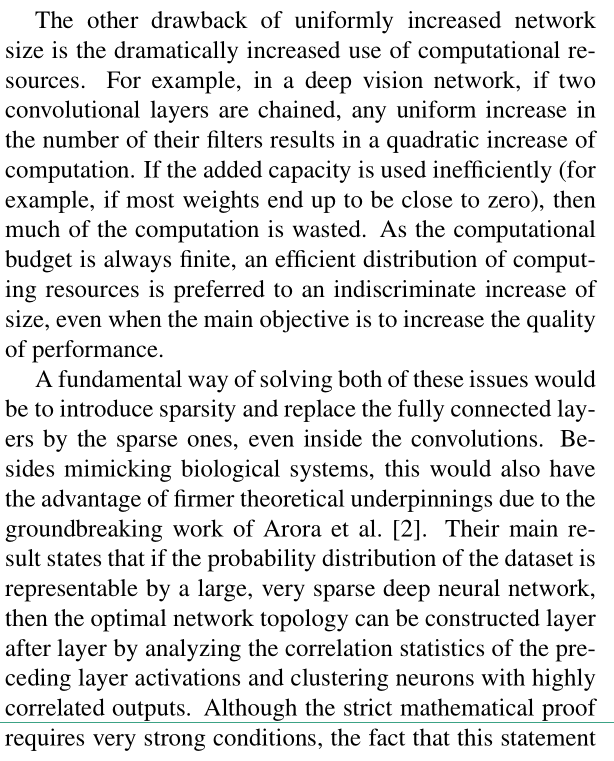 The other drawback of uniformly increased network size is the dramatically increased use of computational resources. For example, in a deep vision network, if two convolutional layers are chained, any uniform increase in the number of their filters results in a quadratic increase of computation. If the added capacity is used inefficiently (for example, if most weights end up to be close to zero), then much of the computation is wasted. As the computational budget is always finite, an efficient distribution of computing resources is preferred to an indiscriminate increase of size, even when the main objective is to increase the quality of performance.

A fundamental way of solving both of these issues would be to introduce sparsity and replace the fully connected layers by the sparse ones, even inside the convolutions. Besides mimicking biological systems, this would also have the advantage of firmer theoretical underpinnings due to the groundbreaking work of Arora et al. [2]. Their main result states that if the probability distribution of the dataset is representable by a large, very sparse deep neural network, then the optimal network topology can be constructed layer after layer by analyzing the correlation statistics of the preceding layer activations and clustering neurons with highly correlated outputs. Although the strict mathematical proof requires very strong conditions, the fact that this statement